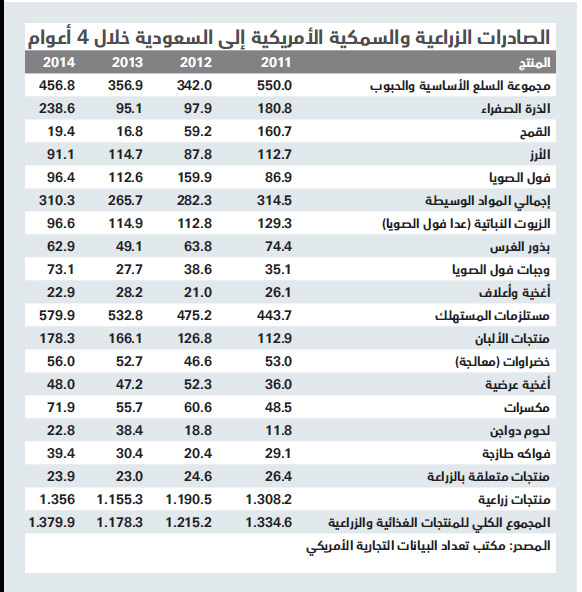 الصادرات الزراعية والسمكية الأمريكية إلى السعودية خلال 4 أعوام

| المنتج | 2011 | 2012 | 2013 | 2014 |
|---|---|---|---|---|
| مجموعة السلع الأساسية والحبوب | 550.0 | 342.0 | 356.9 | 456.8 |
| الذرة الصفراء | 180.8 | 97.9 | 95.1 | 238.6 |
| القمح | 160.7 | 59.2 | 16.8 | 19.4 |
| الأرز | 112.7 | 87.8 | 114.7 | 91.1 |
| فول الصويا | 86.9 | 159.9 | 112.6 | 96.4 |
| إجمالي المواد الوسيطة | 314.5 | 282.3 | 265.7 | 310.3 |
| الزيوت النباتية (عدا فول الصويا) | 129.3 | 112.8 | 114.9 | 96.6 |
| بذور الغرس | 74.4 | 63.8 | 49.1 | 62.9 |
| وجبات فول الصويا | 35.1 | 38.6 | 27.7 | 73.1 |
| أغذية وأعلاف | 26.1 | 21.0 | 28.2 | 22.9 |
| مستلزمات المستهلك | 443.7 | 475.2 | 532.8 | 579.9 |
| منتجات الألبان | 112.9 | 126.8 | 166.1 | 178.3 |
| خضراوات (معالجة) | 53.0 | 46.6 | 52.7 | 56.0 |
| أغذية عرضية | 36.0 | 52.3 | 47.2 | 48.0 |
| مكسرات | 48.5 | 60.6 | 55.7 | 71.9 |
| لحوم دواجن | 11.8 | 18.8 | 38.4 | 22.8 |
| فواكه طازجة | 29.1 | 20.4 | 30.4 | 39.4 |
| منتجات متعلقة بالزراعة | 26.4 | 24.6 | 23.0 | 23.9 |
| منتجات زراعية | 1.308.2 | 1.190.5 | 1.155.3 | 1.356 |
| المجموع الكلي للمنتجات الغذائية والزراعية | 1.334.6 | 1.215.2 | 1.178.3 | 1.379.9 |

المصدر: مكتب تعداد البيانات التجارية الأمريكي